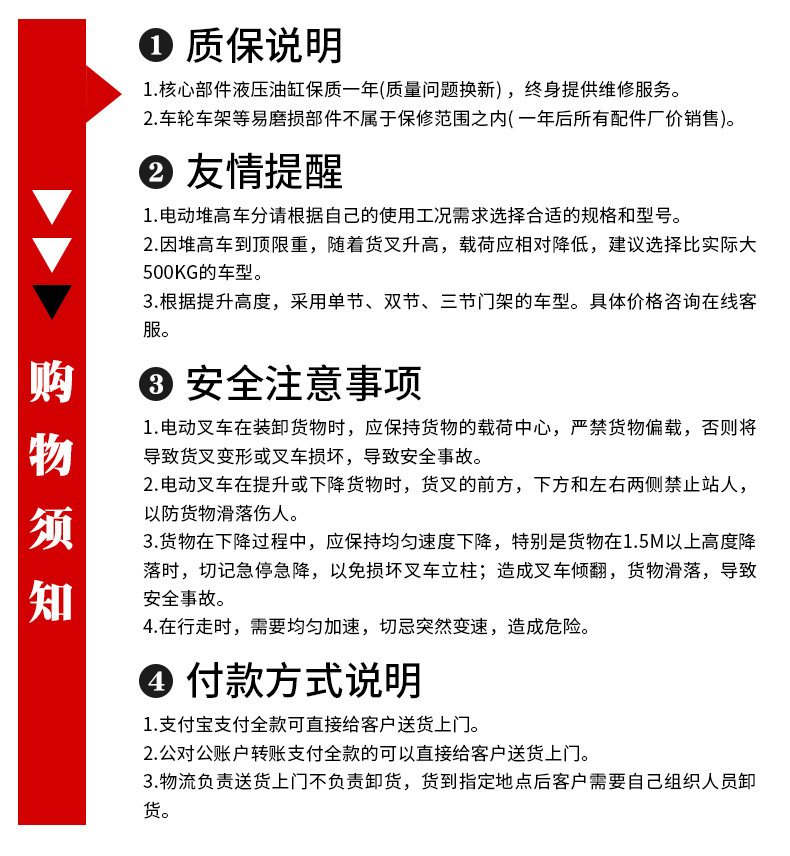 购物须知

❶ 质保说明

1.核心部件液压油缸保质一年(质量问题换新)，终身提供维修服务。
2.车轮车架等易磨损部件不属于保修范围之内( 一年后所有配件厂价销售)。

❷ 友情提醒

1.电动堆高车分请根据自己的使用工况需求选择合适的规格和型号。
2.因堆高车到顶限重，随着货叉升高，载荷应相对降低，建议选择比实际大500KG的车型。
3.根据提升高度，采用单节、双节、三节门架的车型。具体价格咨询在线客服。

❸ 安全注意事项

1.电动叉车在装卸货物时，应保持货物的载荷中心，严禁货物偏载，否则将导致货叉变形或叉车损坏，导致安全事故。
2.电动叉车在提升或下降货物时，货叉的前方，下方和左右两侧禁止站人，以防货物滑落伤人。
3.货物在下降过程中，应保持均匀速度下降，特别是货物在1.5M以上高度降落时，切记急停急降，以免损坏叉车立柱；造成叉车倾翻，货物滑落，导致安全事故。
4.在行走时，需要均匀加速，切忌突然变速，造成危险。

❹ 付款方式说明

1.支付宝支付全款可直接给客户送货上门。
2.公对公账户转账支付全款的可以直接给客户送货上门。
3.物流负责送货上门不负责卸货，货到指定地点后客户需要自己组织人员卸货。